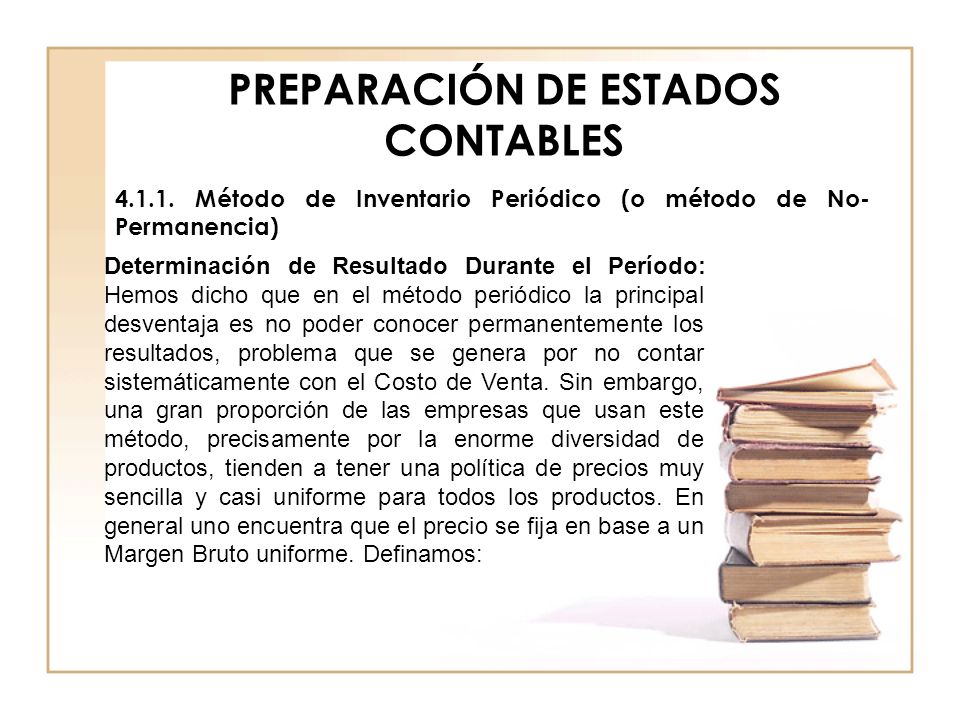 PREPARACIÓN DE ESTADOS CONTABLES

4.1.1. Método de Inventario Periódico (o método de No-Permanencia)

Determinación de Resultado Durante el Período: Hemos dicho que en el método periódico la principal desventaja es no poder conocer permanentemente los resultados, problema que se genera por no contar sistemáticamente con el Costo de Venta. Sin embargo, una gran proporción de las empresas que usan este método, precisamente por la enorme diversidad de productos, tienden a tener una política de precios muy sencilla y casi uniforme para todos los productos. En general uno encuentra que el precio se fija en base a un Margen Bruto uniforme. Definamos: